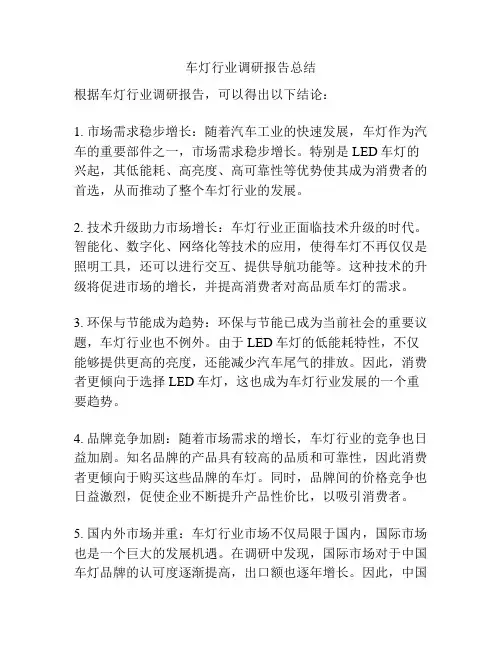 车灯行业调研报告总结

根据车灯行业调研报告，可以得出以下结论：

1. 市场需求稳步增长：随着汽车工业的快速发展，车灯作为汽车的重要部件之一，市场需求稳步增长。特别是 LED 车灯的兴起，其低能耗、高亮度、高可靠性等优势使其成为消费者的首选，从而推动了整个车灯行业的发展。

2. 技术升级助力市场增长：车灯行业正面临技术升级的时代。智能化、数字化、网络化等技术的应用，使得车灯不再仅仅是照明工具，还可以进行交互、提供导航功能等。这种技术的升级将促进市场的增长，并提高消费者对高品质车灯的需求。

3. 环保与节能成为趋势：环保与节能已成为当前社会的重要议题，车灯行业也不例外。由于 LED 车灯的低能耗特性，不仅能够提供更高的亮度，还能减少汽车尾气的排放。因此，消费者更倾向于选择 LED 车灯，这也成为车灯行业发展的一个重要趋势。

4. 品牌竞争加剧：随着市场需求的增长，车灯行业的竞争也日益加剧。知名品牌的产品具有较高的品质和可靠性，因此消费者更倾向于购买这些品牌的车灯。同时，品牌间的价格竞争也日益激烈，促使企业不断提升产品性价比，以吸引消费者。

5. 国内外市场并重：车灯行业市场不仅局限于国内，国际市场也是一个巨大的发展机遇。在调研中发现，国际市场对于中国车灯品牌的认可度逐渐提高，出口额也逐年增长。因此，中国